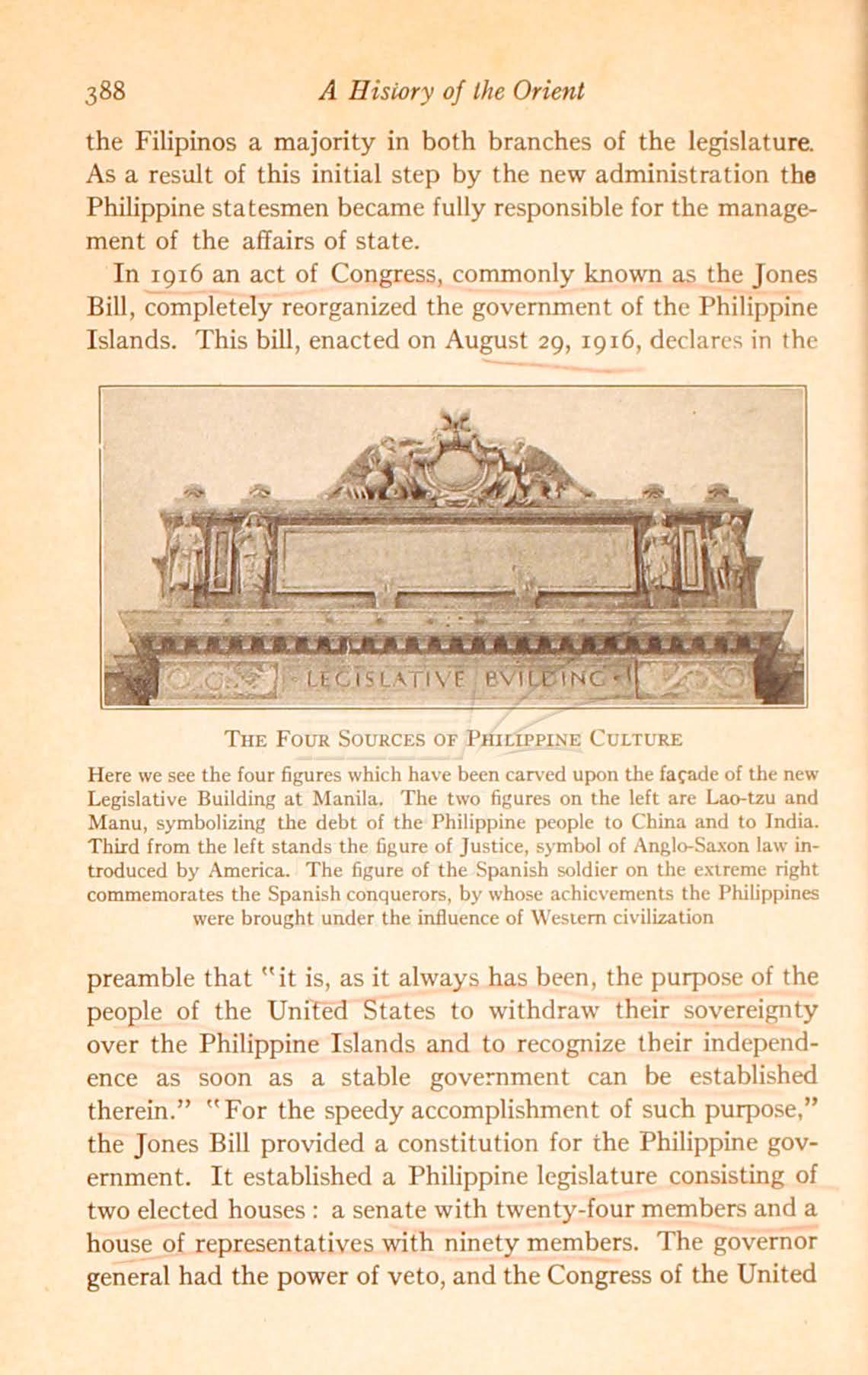 388 A History of the Orient

the Filipinos a majority in both branches of the legislature. As a result of this initial step by the new administration the Philippine statesmen became fully responsible for the management of the affairs of state.

In 1916 an act of Congress, commonly known as the Jones Bill, completely reorganized the government of the Philippine Islands. This bill, enacted on August 29, 1916, declares in the

LEGISLATIVE BVILDING

THE FOUR SOURCES OF PHILIPPINE CULTURE

Here we see the four figures which have been carved upon the façade of the new Legislative Building at Manila. The two figures on the left are Lao-tzu and Manu, symbolizing the debt of the Philippine people to China and to India. Third from the left stands the figure of Justice, symbol of Anglo-Saxon law introduced by America. The figure of the Spanish soldier on the extreme right commemorates the Spanish conquerors, by whose achievements the Philippines were brought under the influence of Western civilization

preamble that "it is, as it always has been, the purpose of the people of the United States to withdraw their sovereignty over the Philippine Islands and to recognize their independence as soon as a stable government can be established therein." "For the speedy accomplishment of such purpose," the Jones Bill provided a constitution for the Philippine government. It established a Philippine legislature consisting of two elected houses : a senate with twenty-four members and a house of representatives with ninety members. The governor general had the power of veto, and the Congress of the United